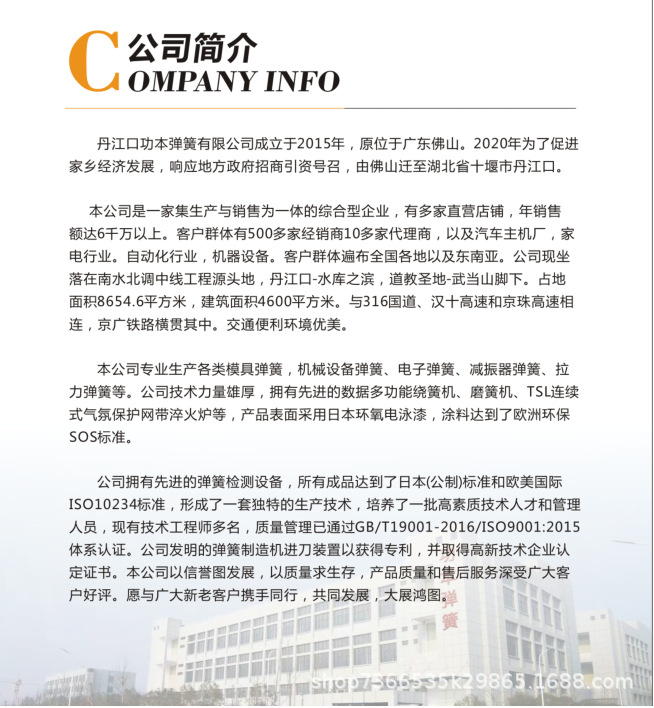 公司简介
COMPANY INFO

丹江口功本弹簧有限公司成立于2015年，原位于广东佛山。2020年为了促进家乡经济发展，响应地方政府招商引资号召，由佛山迁至湖北省十堰市丹江口。

本公司是一家集生产与销售为一体的综合型企业，有多家直营店铺，年销售额达6千万以上。客户群体有500多家经销商10多家代理商，以及汽车主机厂，家电行业。自动化行业，机器设备。客户群体遍布全国各地以及东南亚。公司现坐落在南水北调中线工程源头地，丹江口-水库之滨，道教圣地-武当山脚下。占地面积8654.6平方米，建筑面积4600平方米。与316国道、汉十高速和京珠高速相连，京广铁路横贯其中。交通便利环境优美。

本公司专业生产各类模具弹簧，机械设备弹簧、电子弹簧、减振器弹簧、拉力弹簧等。公司技术力量雄厚，拥有先进的数据多功能绕簧机、磨簧机、TSL连续式气氛保护网带淬火炉等，产品表面采用日本环氧电泳漆，涂料达到了欧洲环保SOS标准。

公司拥有先进的弹簧检测设备，所有成品达到了日本(公制)标准和欧美国际ISO10234标准，形成了一套独特的生产技术，培养了一批高素质技术人才和管理人员，现有技术工程师多名，质量管理已通过GB/T19001-2016/ISO9001:2015体系认证。公司发明的弹簧制造机进刀装置以获得专利，并取得高新技术企业认定证书。本公司以信誉图发展，以质量求生存，产品质量和售后服务深受广大客户好评。愿与广大新老客户携手同行，共同发展，大展鸿图。

弹簧

shop7366535k29865.1688.com